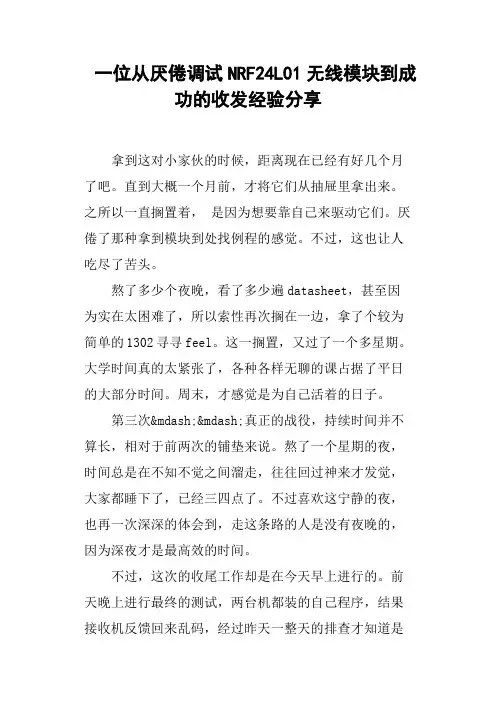 一位从厌倦调试NRF24L01无线模块到成功的收发经验分享

拿到这对小家伙的时候，距离现在已经有好几个月了吧。直到大概一个月前，才将它们从抽屉里拿出来。之所以一直搁置着， 是因为想要靠自己来驱动它们。厌倦了那种拿到模块到处找例程的感觉。不过，这也让人吃尽了苦头。

熬了多少个夜晚，看了多少遍datasheet，甚至因为实在太困难了，所以索性再次搁在一边，拿了个较为简单的1302寻寻feel。这一搁置，又过了一个多星期。大学时间真的太紧张了，各种各样无聊的课占据了平日的大部分时间。周末，才感觉是为自己活着的日子。

第三次&mdash;&mdash;真正的战役，持续时间并不算长，相对于前两次的铺垫来说。熬了一个星期的夜，时间总是在不知不觉之间溜走，往往回过神来才发觉，大家都睡下了，已经三四点了。不过喜欢这宁静的夜，也再一次深深的体会到，走这条路的人是没有夜晚的，因为深夜才是最高效的时间。

不过，这次的收尾工作却是在今天早上进行的。前天晚上进行最终的测试，两台机都装的自己程序，结果接收机反馈回来乱码，经过昨天一整天的排查才知道是